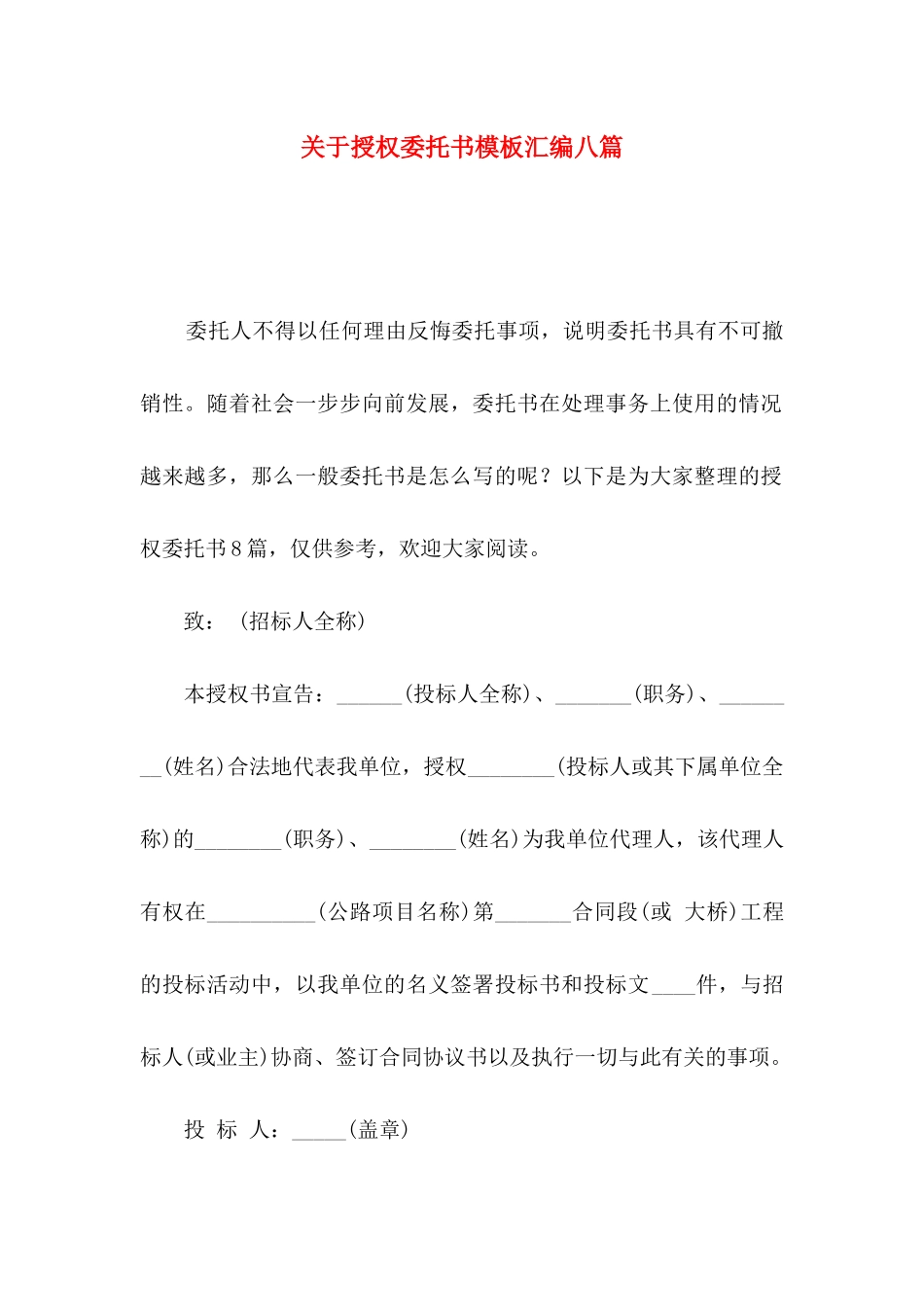 关于授权委托书模板汇编八篇

委托人不得以任何理由反悔委托事项，说明委托书具有不可撤销性。随着社会一步步向前发展，委托书在处理事务上使用的情况越来越多，那么一般委托书是怎么写的呢？以下是为大家整理的授权委托书8篇，仅供参考，欢迎大家阅读。

致：（招标人全称）

本授权书宣告：____(投标人全称)、____(职务)、____(姓名)合法地代表我单位，授权____(投标人或其下属单位全称)的____(职务)、____(姓名)为我单位代理人，该代理人有权在____(公路项目名称)第____合同段(或 大桥)工程的投标活动中，以我单位的名义签署投标书和投标文____件，与招标人(或业主)协商、签订合同协议书以及执行一切与此有关的事项。

投 标 人：____(盖章)